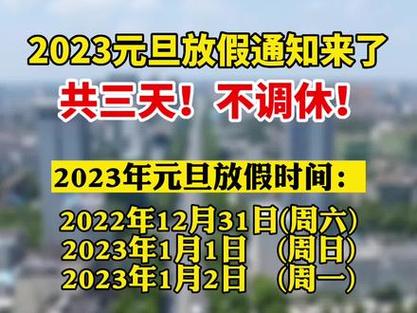 2023元旦放假通知来了

共三天！不调休！

2023年元旦放假时间：

2022年12月31日(周六)
2023年1月1日 (周日)
2023年1月2日 (周一)